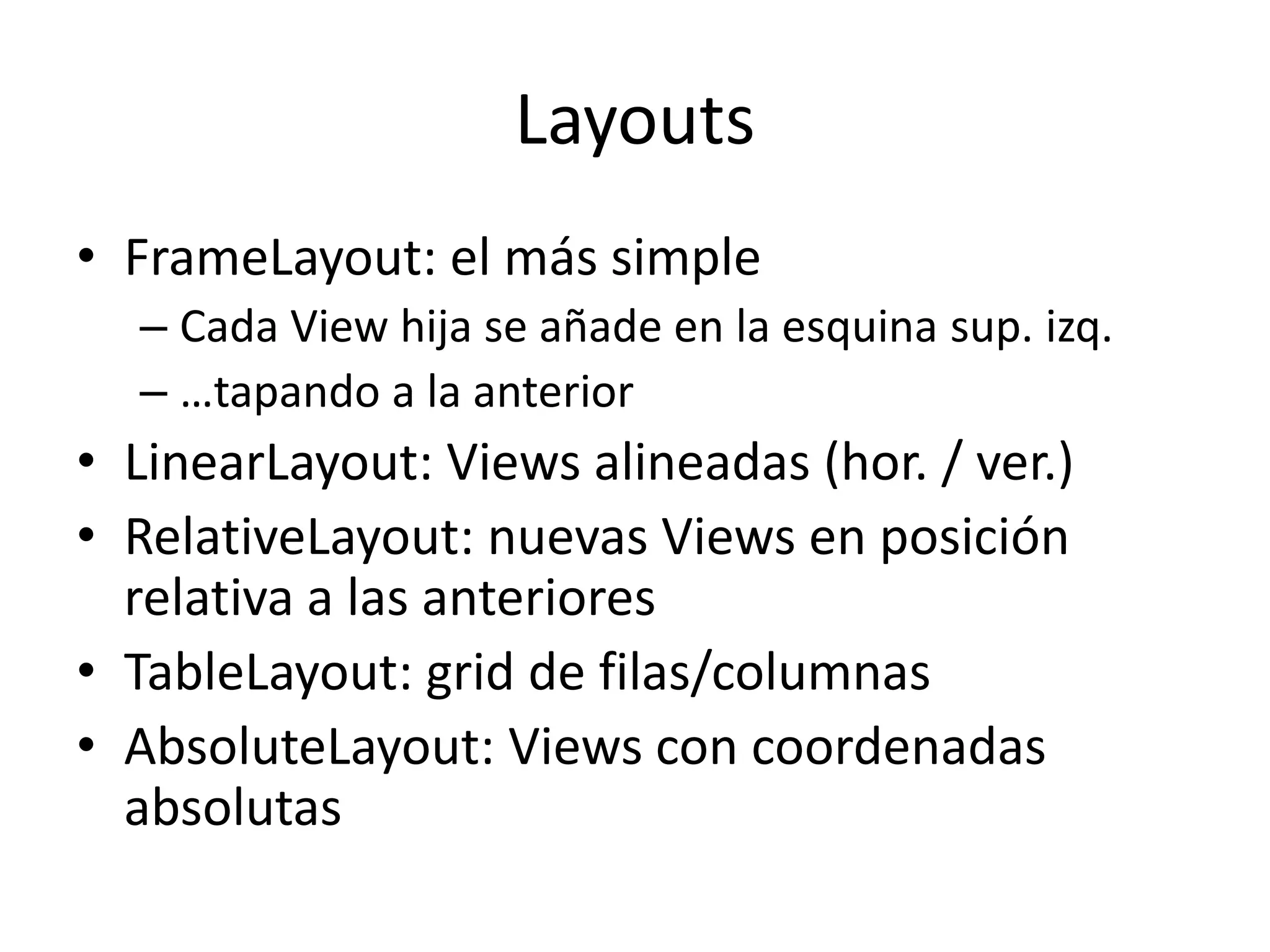 Layouts

• FrameLayout: el más simple
  – Cada View hija se añade en la esquina sup. izq.
  – …tapando a la anterior
• LinearLayout: Views alineadas (hor. / ver.)
• RelativeLayout: nuevas Views en posición relativa a las anteriores
• TableLayout: grid de filas/columnas
• AbsoluteLayout: Views con coordenadas absolutas